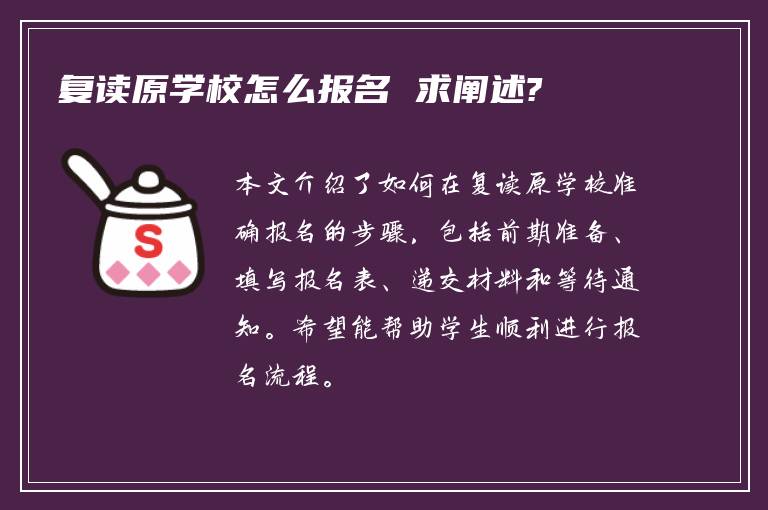 复读原学校怎么报名 求阐述?

S

本文介绍了如何在复读原学校准确报名的步骤，包括前期准备、填写报名表、递交材料和等待通知。希望能帮助学生顺利进行报名流程。